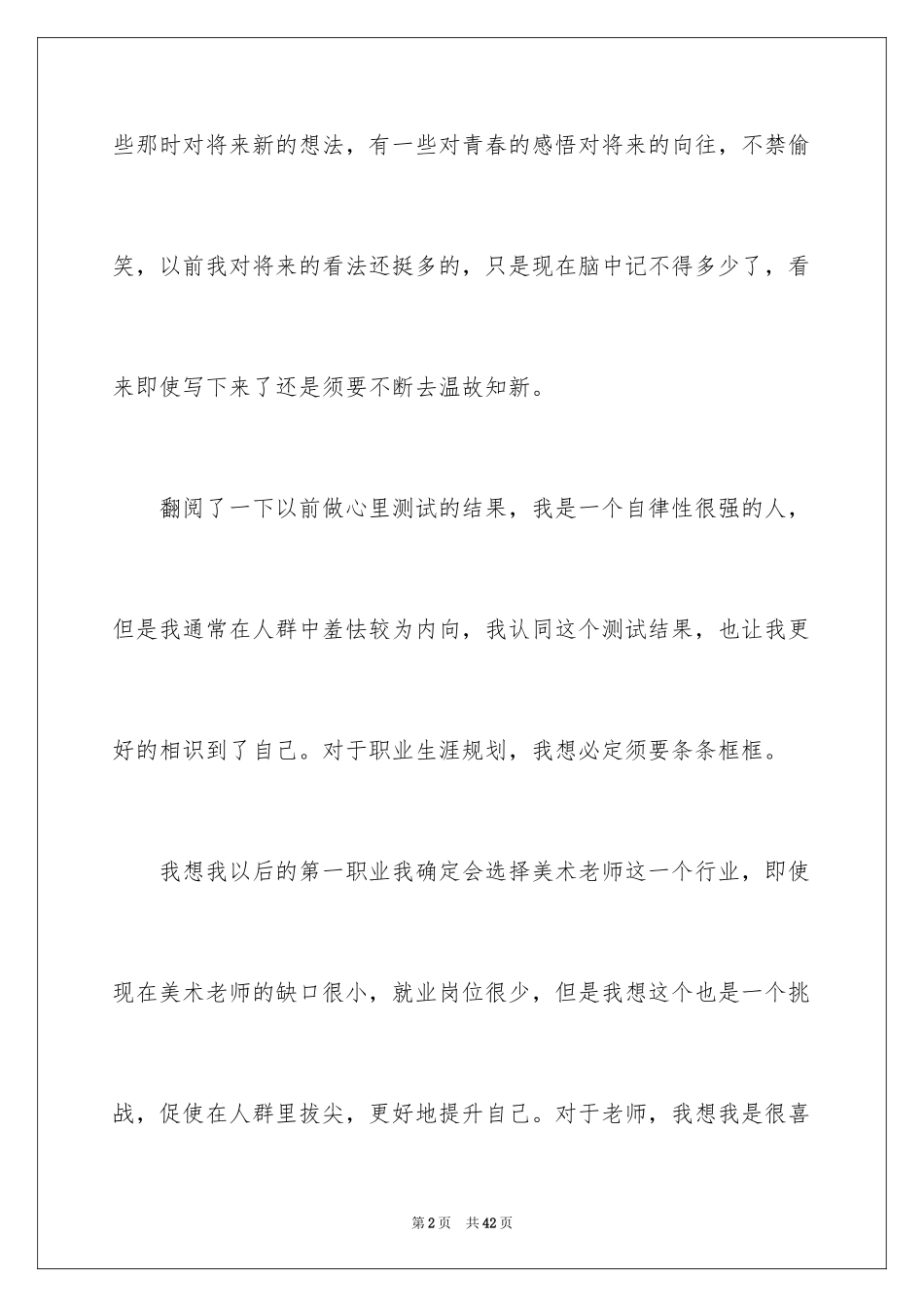 些那时对将来新的想法，有一些对青春的感悟对将来的向往，不禁偷笑，以前我对将来的看法还挺多的，只是现在脑中记不得多少了，看来即使写下来了还是须要不断去温故知新。

翻阅了一下以前做心里测试的结果，我是一个自律性很强的人，但是我通常在人群中羞怯较为内向，我认同这个测试结果，也让我更好的相识到了自己。对于职业生涯规划，我想必定须要条条框框。

我想我以后的第一职业我确定会选择美术老师这一个行业，即使现在美术老师的缺口很小，就业岗位很少，但是我想这个也是一个挑战，促使在人群里拔尖，更好地提升自己。对于老师，我想我是很喜

第2页　共42页